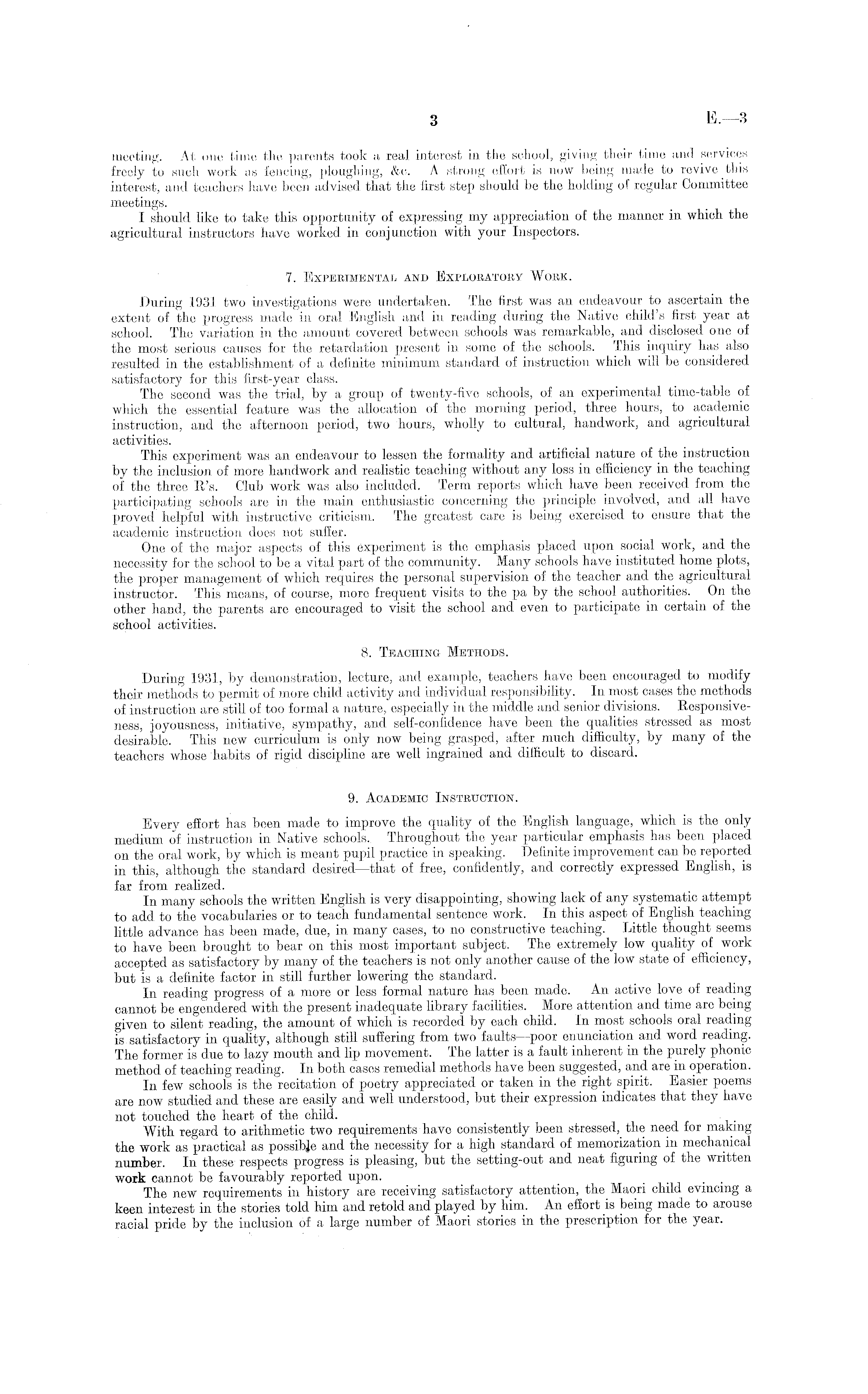 3 E.—3

meeting. At one time the parents took a real interest in the school, giving their time and services freely to such work as fencing, ploughing, &c. A strong effort is now being made to revive this interest, and teachers have been advised that the first step should be the holding of regular Committee meetings.

I should like to take this opportunity of expressing my appreciation of the manner in which the agricultural instructors have worked in conjunction with your Inspectors.

7. Experimental and Exploratory Work.

During 1931 two investigations were undertaken. The first was an endeavour to ascertain the extent of the progress made in oral English and in reading during the Native child's first year at school. The variation in the amount covered between schools was remarkable, and disclosed one of the most serious causes for the retardation present in some of the schools. This inquiry has also resulted in the establishment of a definite minimum standard of instruction which will be considered satisfactory for this first-year class.

The second was the trial, by a group of twenty-five schools, of an experimental time-table of which the essential feature was the allocation of the morning period, three hours, to academic instruction, and the afternoon period, two hours, wholly to cultural, handwork, and agricultural activities.

This experiment was an endeavour to lessen the formality and artificial nature of the instruction by the inclusion of more handwork and realistic teaching without any loss in efficiency in the teaching of the three R's. Club work was also included. Term reports which have been received from the participating schools are in the main enthusiastic concerning the principle involved, and all have proved helpful with instructive criticism. The greatest care is being exercised to ensure that the academic instruction does not suffer.

One of the major aspects of this experiment is the emphasis placed upon social work, and the necessity for the school to be a vital part of the community. Many schools have instituted home plots, the proper management of which requires the personal supervision of the teacher and the agricultural instructor. This means, of course, more frequent visits to the pa by the school authorities. On the other hand, the parents are encouraged to visit the school and even to participate in certain of the school activities.

8. Teaching Methods.

During 1931, by demonstration, lecture, and example, teachers have been encouraged to modify their methods to permit of more child activity and individual responsibility. In most cases the methods of instruction are still of too formal a nature, especially in the middle and senior divisions. Responsiveness, joyousness, initiative, sympathy, and self-confidence have been the qualities stressed as most desirable. This new curriculum is only now being grasped, after much difficulty, by many of the teachers whose habits of rigid discipline are well ingrained and difficult to discard.

9. Academic Instruction.

Every effort has been made to improve the quality of the English language, which is the only medium of instruction in Native schools. Throughout the year particular emphasis has been placed on the oral work, by which is meant pupil practice in speaking. Definite improvement can be reported in this, although the standard desired—that of free, confidently, and correctly expressed English, is far from realized.

In many schools the written English is very disappointing, showing lack of any systematic attempt to add to the vocabularies or to teach fundamental sentence work. In this aspect of English teaching little advance has been made, due, in many cases, to no constructive teaching. Little thought seems to have been brought to bear on this most important subject. The extremely low quality of work accepted as satisfactory by many of the teachers is not only another cause of the low state of efficiency, but is a definite factor in still further lowering the standard.

In reading progress of a more or less formal nature has been made. An active love of reading cannot be engendered with the present inadequate library facilities. More attention and time are being given to silent reading, the amount of which is recorded by each child. In most schools oral reading is satisfactory in quality, although still suffering from two faults—poor enunciation and word reading. The former is due to lazy mouth and lip movement. The latter is a fault inherent in the purely phonic method of teaching reading. In both cases remedial methods have been suggested, and are in operation.

In few schools is the recitation of poetry appreciated or taken in the right spirit. Easier poems are now studied and these are easily and well understood, but their expression indicates that they have not touched the heart of the child.

With regard to arithmetic two requirements have consistently been stressed, the need for making the work as practical as possible and the necessity for a high standard of memorization in mechanical number. In these respects progress is pleasing, but the setting-out and neat figuring of the written work cannot be favourably reported upon.

The new requirements in history are receiving satisfactory attention, the Maori child evincing a keen interest in the stories told him and retold and played by him. An effort is being made to arouse racial pride by the inclusion of a large number of Maori stories in the prescription for the year.